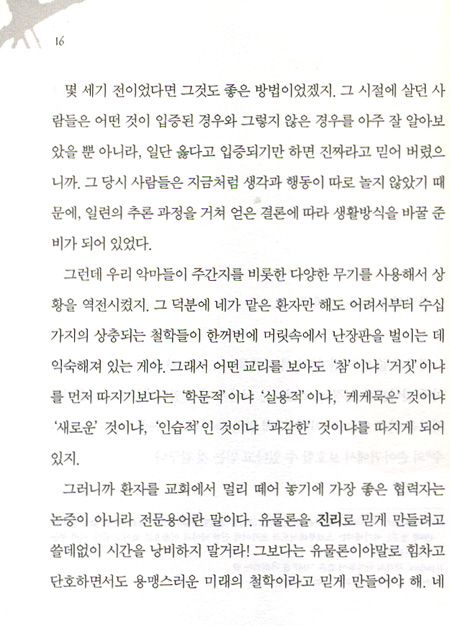 16

몇 세기 전이었다면 그것도 좋은 방법이었겠지. 그 시절에 살던 사람들은 어떤 것이 입증된 경우와 그렇지 않은 경우를 아주 잘 알아보았을 뿐 아니라, 일단 옳다고 입증되기만 하면 진짜라고 믿어 버렸으니까. 그 당시 사람들은 지금처럼 생각과 행동이 따로 놀지 않았기 때문에, 일련의 추론 과정을 거쳐 얻은 결론에 따라 생활방식을 바꿀 준비가 되어 있었다.

그런데 우리 악마들이 주간지를 비롯한 다양한 무기를 사용해서 상황을 역전시켰지. 그 덕분에 네가 맡은 환자만 해도 어려서부터 수십 가지의 상충되는 철학들이 한꺼번에 머릿속에서 난장판을 벌이는 데 익숙해져 있는 게야. 그래서 어떤 교리를 보아도 '참'이냐 '거짓'이냐를 먼저 따지기보다는 '학문적'이냐 '실용적'이냐, '케케묵은' 것이냐 '새로운' 것이냐, '인습적'인 것이냐 '과감한' 것이냐를 따지게 되어 있지.

그러니까 환자를 교회에서 멀리 떼어 놓기에 가장 좋은 협력자는 논증이 아니라 전문용어란 말이다. 유물론을 진리로 믿게 만들려고 쓸데없이 시간을 낭비하지 말거라! 그보다는 유물론이야말로 힘차고 단호하면서도 용맹스러운 미래의 철학이라고 믿게 만들어야 해. 네